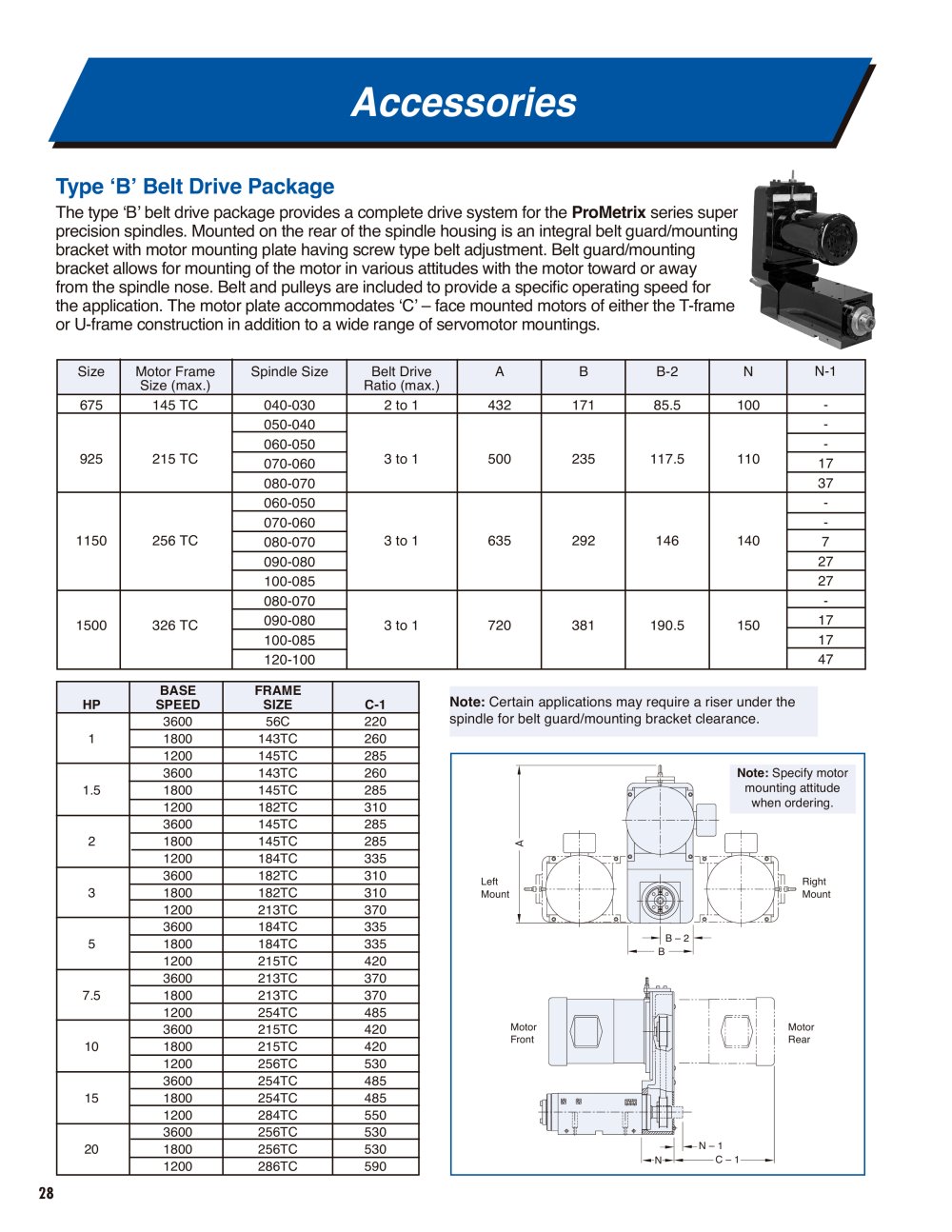 Accessories

Type 'B' Belt Drive Package

The type 'B' belt drive package provides a complete drive system for the ProMetrix series super precision spindles. Mounted on the rear of the spindle housing is an integral belt guard/mounting bracket with motor mounting plate having screw type belt adjustment. Belt guard/mounting bracket allows for mounting of the motor in various attitudes with the motor toward or away from the spindle nose. Belt and pulleys are included to provide a specific operating speed for the application. The motor plate accommodates 'C' – face mounted motors of either the T-frame or U-frame construction in addition to a wide range of servomotor mountings.

| Size | Motor Frame Size (max.) | Spindle Size | Belt Drive Ratio (max.) | A | B | B-2 | N | N-1 |
|---|---|---|---|---|---|---|---|---|
| 675 | 145 TC | 040-030 | 2 to 1 | 432 | 171 | 85.5 | 100 | - |
| 925 | 215 TC | 050-040 | 3 to 1 | 500 | 235 | 117.5 | 110 | - |
| | | 060-050 | | | | | | - |
| | | 070-060 | | | | | | 17 |
| | | 080-070 | | | | | | 37 |
| 1150 | 256 TC | 060-050 | 3 to 1 | 635 | 292 | 146 | 140 | - |
| | | 070-060 | | | | | | - |
| | | 080-070 | | | | | | 7 |
| | | 090-080 | | | | | | 27 |
| | | 100-085 | | | | | | 27 |
| 1500 | 326 TC | 080-070 | 3 to 1 | 720 | 381 | 190.5 | 150 | - |
| | | 090-080 | | | | | | 17 |
| | | 100-085 | | | | | | 17 |
| | | 120-100 | | | | | | 47 |

| HP | BASE SPEED | FRAME SIZE | C-1 |
|---|---|---|---|
| 1 | 3600 | 56C | 220 |
| | 1800 | 143TC | 260 |
| | 1200 | 145TC | 285 |
| 1.5 | 3600 | 143TC | 260 |
| | 1800 | 145TC | 285 |
| | 1200 | 182TC | 310 |
| 2 | 3600 | 145TC | 285 |
| | 1800 | 145TC | 285 |
| | 1200 | 184TC | 335 |
| 3 | 3600 | 182TC | 310 |
| | 1800 | 182TC | 310 |
| | 1200 | 213TC | 370 |
| 5 | 3600 | 184TC | 335 |
| | 1800 | 184TC | 335 |
| | 1200 | 215TC | 420 |
| 7.5 | 3600 | 213TC | 370 |
| | 1800 | 213TC | 370 |
| | 1200 | 254TC | 485 |
| 10 | 3600 | 215TC | 420 |
| | 1800 | 215TC | 420 |
| | 1200 | 256TC | 530 |
| 15 | 3600 | 254TC | 485 |
| | 1800 | 254TC | 485 |
| | 1200 | 284TC | 550 |
| 20 | 3600 | 256TC | 530 |
| | 1800 | 256TC | 530 |
| | 1200 | 286TC | 590 |

Note: Certain applications may require a riser under the spindle for belt guard/mounting bracket clearance.

Note: Specify motor mounting attitude when ordering.

A

Left Mount

Right Mount

B – 2

B

Motor Front

Motor Rear

N – 1

N

C – 1

28